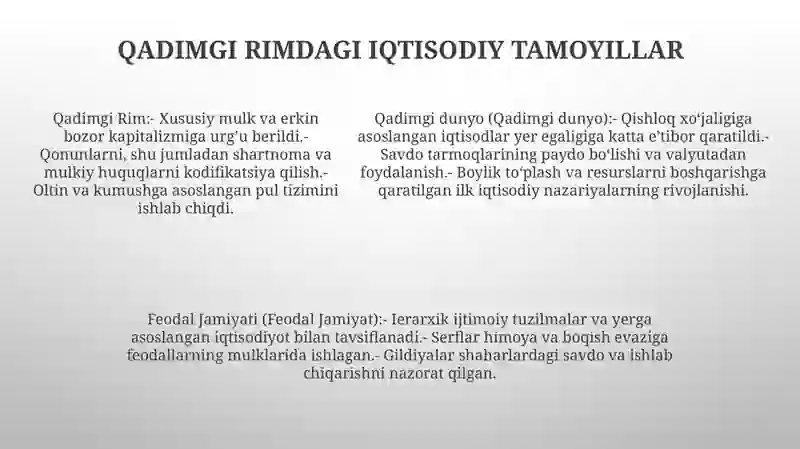 QADIMGI RIMDAGI IQTISODIY TAMOYILLAR

Qadimgi Rim:- Xususiy mulk va erkin bozor kapitalizmiga urg'u berildi.- Qonunlarni, shu jumladan shartnoma va mulkiy huquqlarni kodifikatsiya qilish.- Oltin va kumushga asoslangan pul tizimini ishlab chiqdi.

Qadimgi dunyo (Qadimgi dunyo):- Qishloq xo'jaligiga asoslangan iqtisodlar yer egaligiga katta e'tibor qaratildi.- Savdo tarmoqlarining paydo bo'lishi va valyutadan foydalanish.- Boylik to'plash va resurslarni boshqarishga qaratilgan ilk iqtisodiy nazariyalarning rivojlanishi.

Feodal Jamiyati (Feodal Jamiyat):- Ierarxik ijtimoiy tuzilmalar va yerga asoslangan iqtisodiyot bilan tavsiflanadi.- Serflar himoya va boqish evaziga feodallarning mulklarida ishlagan.- Gildiyalar shaharlardagi savdo va ishlab chiqarishni nazorat qilgan.